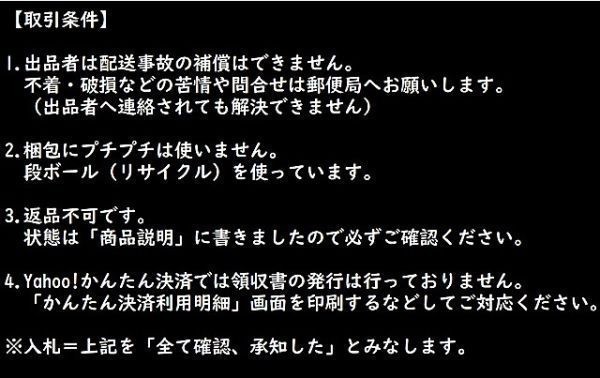 【取引条件】

1.出品者は配送事故の補償はできません。
不着・破損などの苦情や問合せは郵便局へお願いします。
（出品者へ連絡されても解決できません）

2.梱包にプチプチは使いません。
段ボール（リサイクル）を使っています。

3.返品不可です。
状態は「商品説明」に書きましたので必ずご確認ください。

4.Yahoo!かんたん決済では領収書の発行は行っておりません。
「かんたん決済利用明細」画面を印刷するなどしてご対応ください。

※入札＝上記を「全て確認、承知した」とみなします。